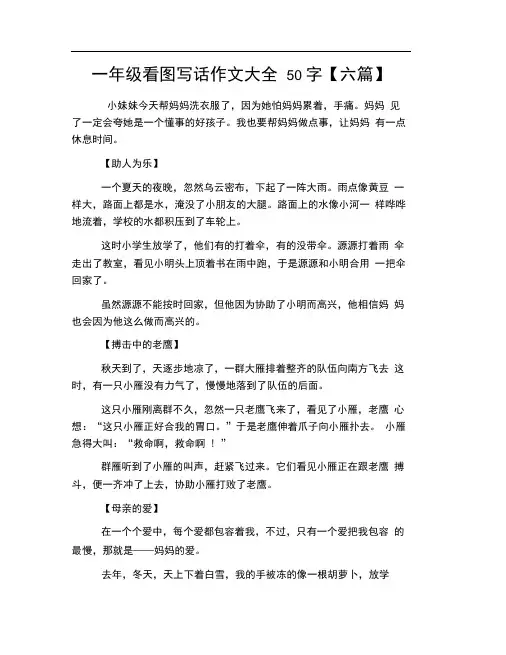 一年级看图写话作文大全 50字【六篇】

小妹妹今天帮妈妈洗衣服了，因为她怕妈妈累着，手痛。妈妈 见了一定会夸她是一个懂事的好孩子。我也要帮妈妈做点事，让妈妈 有一点休息时间。

【助人为乐】

一个夏天的夜晚，忽然乌云密布，下起了一阵大雨。雨点像黄豆 一样大，路面上都是水，淹没了小朋友的大腿。路面上的水像小河一 样哗哗地流着，学校的水都积压到了车轮上。

这时小学生放学了，他们有的打着伞，有的没带伞。源源打着雨 伞走出了教室，看见小明头上顶着书在雨中跑，于是源源和小明合用 一把伞回家了。

虽然源源不能按时回家，但他因为协助了小明而高兴，他相信妈 妈也会因为他这么做而高兴的。

【搏击中的老鹰】

秋天到了，天逐步地凉了，一群大雁排着整齐的队伍向南方飞去 这时，有一只小雁没有力气了，慢慢地落到了队伍的后面。

这只小雁刚离群不久，忽然一只老鹰飞来了，看见了小雁，老鹰 心想：“这只小雁正好合我的胃口。”于是老鹰伸着爪子向小雁扑去。 小雁急得大叫：“救命啊，救命啊！”

群雁听到了小雁的叫声，赶紧飞过来。它们看见小雁正在跟老鹰 搏斗，便一齐冲了上去，协助小雁打败了老鹰。

【母亲的爱】

在一个个爱中，每个爱都包容着我，不过，只有一个爱把我包容 的最慢，那就是——妈妈的爱。

去年，冬天，天上下着白雪，我的手被冻的像一根胡萝卜，放学